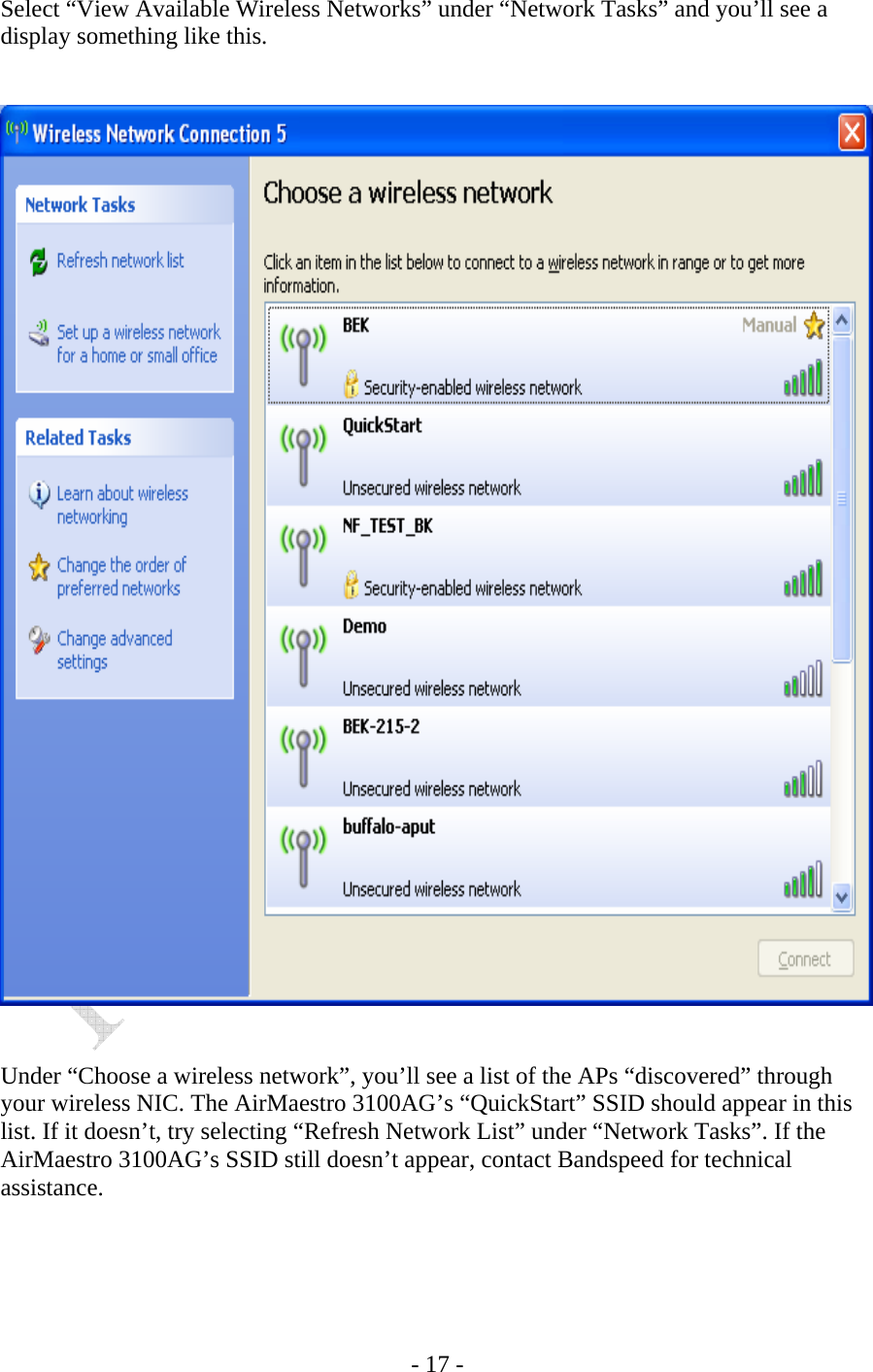 Select “View Available Wireless Networks” under “Network Tasks” and you’ll see a display something like this.

Wireless Network Connection 5

Network Tasks

Refresh network list

Set up a wireless network for a home or small office

Related Tasks

Learn about wireless networking

Change the order of preferred networks

Change advanced settings

Choose a wireless network

Click an item in the list below to connect to a wireless network in range or to get more information.

BEK
Manual
Security-enabled wireless network

QuickStart
Unsecured wireless network

NF_TEST_BK
Security-enabled wireless network

Demo
Unsecured wireless network

BEK-215-2
Unsecured wireless network

buffalo-aput
Unsecured wireless network

Connect

Under “Choose a wireless network”, you’ll see a list of the APs “discovered” through your wireless NIC. The AirMaestro 3100AG’s “QuickStart” SSID should appear in this list. If it doesn’t, try selecting “Refresh Network List” under “Network Tasks”. If the AirMaestro 3100AG’s SSID still doesn’t appear, contact Bandspeed for technical assistance.

- 17 -